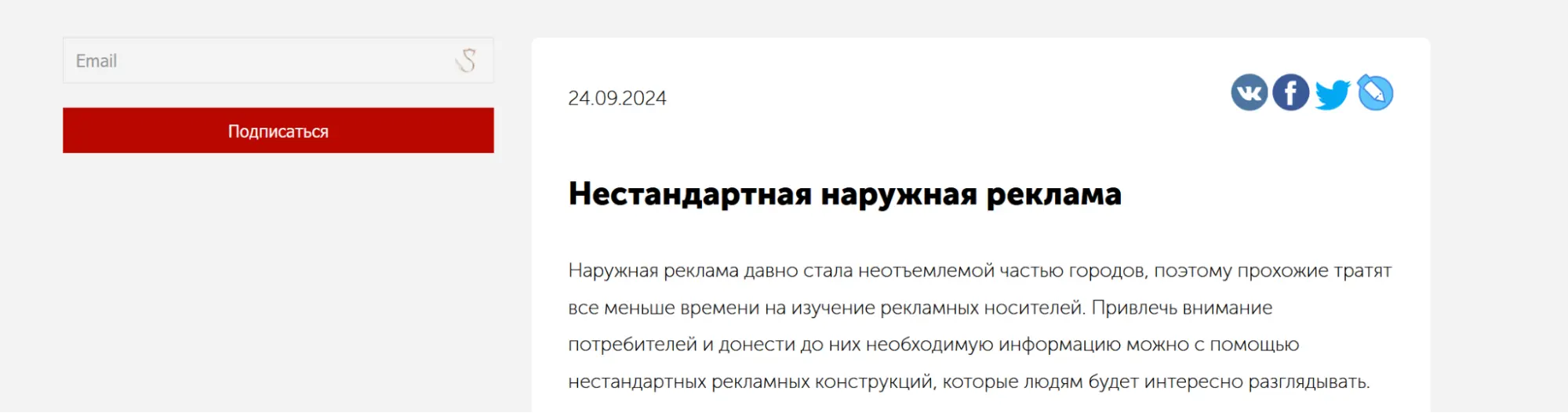 Email

Подписаться

24.09.2024

Нестандартная наружная реклама

Наружная реклама давно стала неотъемлемой частью городов, поэтому прохожие тратят все меньше времени на изучение рекламных носителей. Привлечь внимание потребителей и донести до них необходимую информацию можно с помощью нестандартных рекламных конструкций, которые людям будет интересно разглядывать.